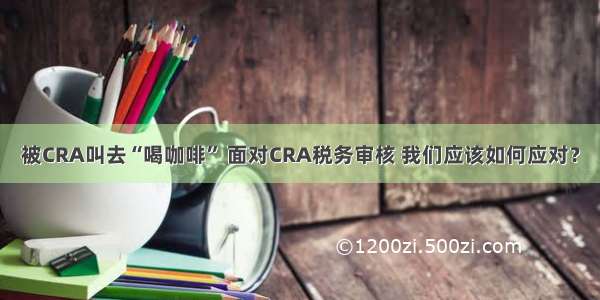 被CRA叫去“喝咖啡” 面对CRA税务审核 我们应该如何应对?

©1200zi.500zi.com